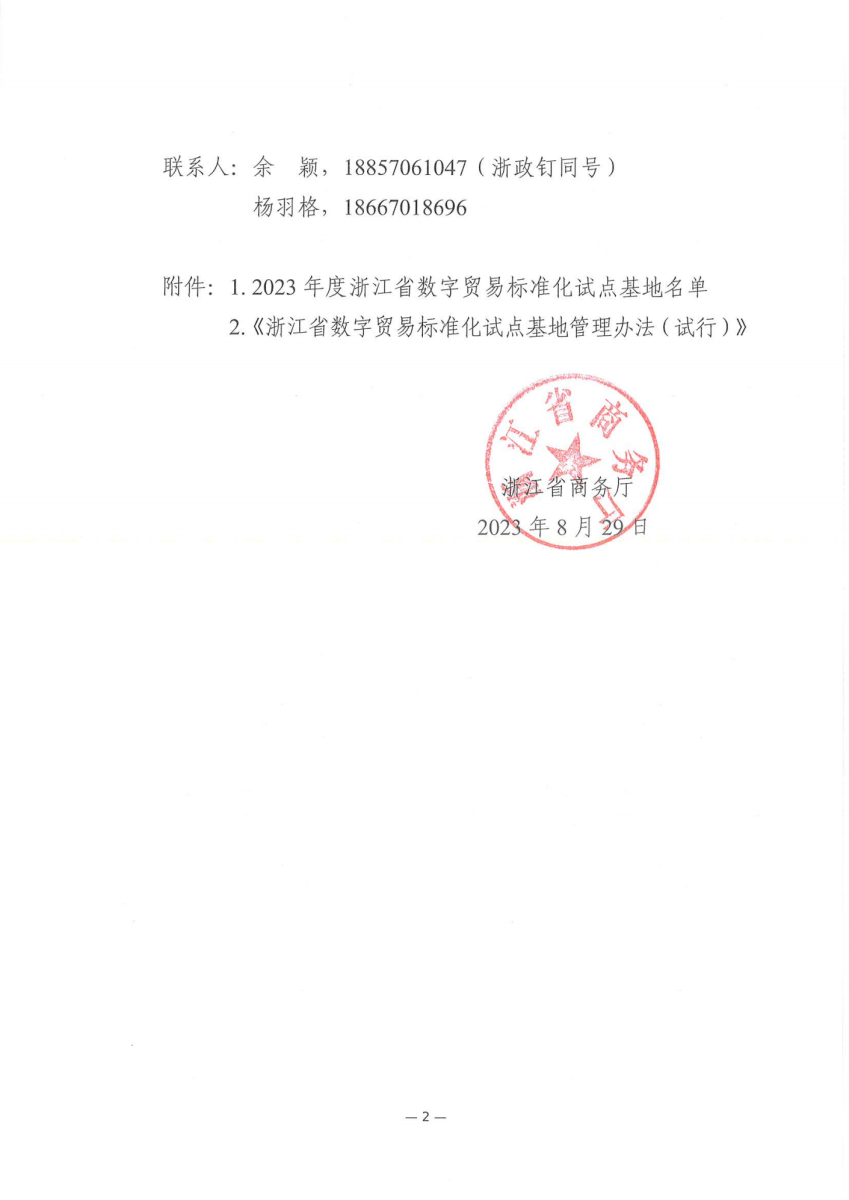 联系人：余　颖，18857061047（浙政钉同号）
杨羽格，18667018696

附件：1. 2023 年度浙江省数字贸易标准化试点基地名单
2.《浙江省数字贸易标准化试点基地管理办法（试行）》

浙江省商务厅
浙江省商务厅
2023 年 8 月 29 日

— 2 —